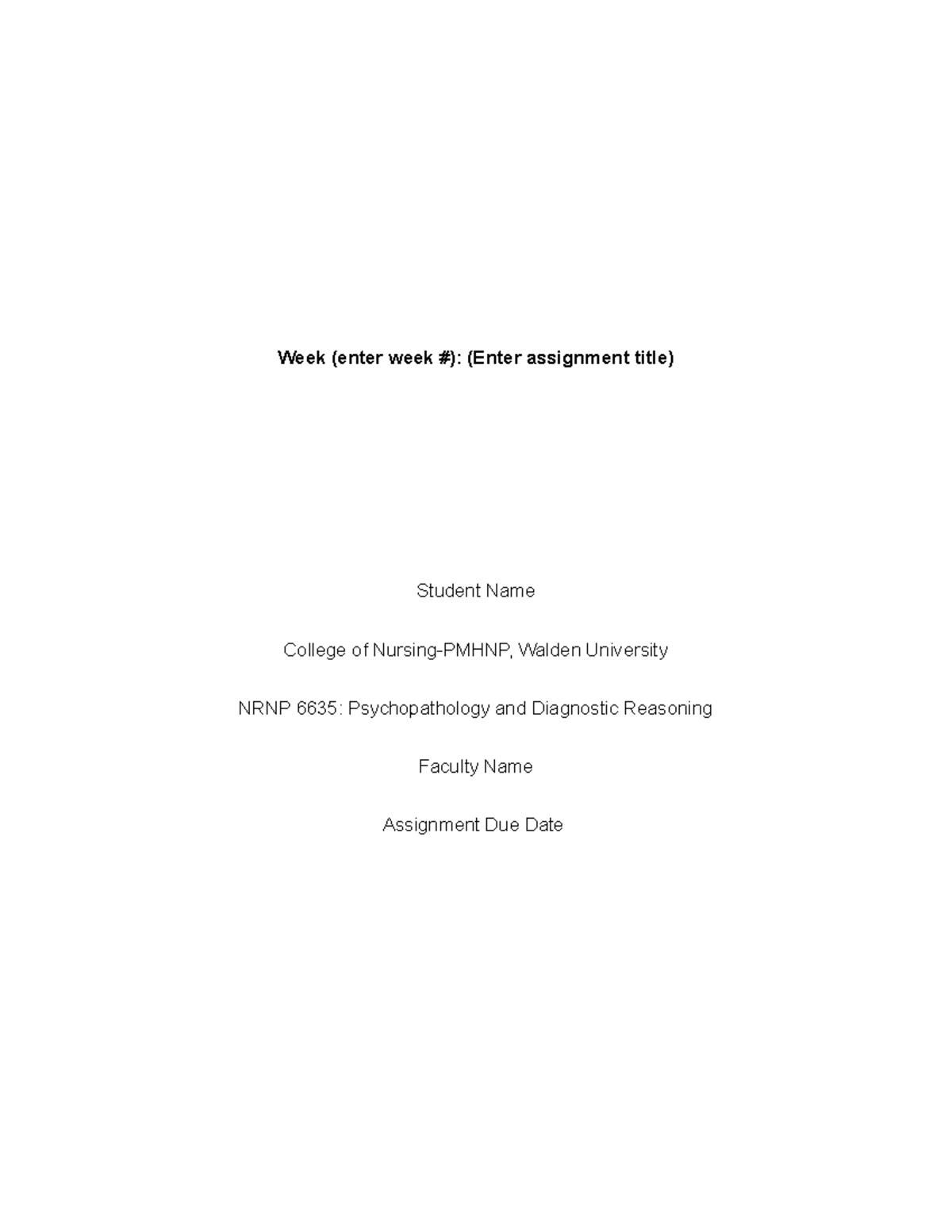 Week (enter week #): (Enter assignment title)

Student Name

College of Nursing-PMHNP, Walden University

NRNP 6635: Psychopathology and Diagnostic Reasoning

Faculty Name

Assignment Due Date